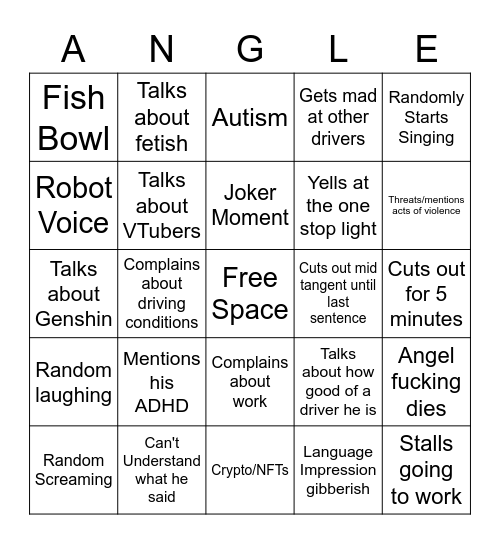 | A | N | G | L | E |
|---|---|---|---|---|
| Fish Bowl | Talks about fetish | Autism | Gets mad at other drivers | Randomly Starts Singing |
| Robot Voice | Talks about VTubers | Joker Moment | Yells at the one stop light | Threats/mentions acts of violence |
| Talks about Genshin | Complains about driving conditions | Free Space | Cuts out mid tangent until last sentence | Cuts out for 5 minutes |
| Random laughing | Mentions his ADHD | Complains about work | Talks about how good of a driver he is | Angel fucking dies |
| Random Screaming | Can't Understand what he said | Crypto/NFTs | Language Impression gibberish | Stalls going to work |